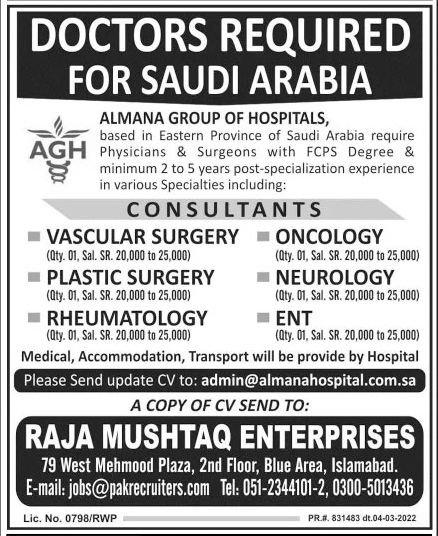 DOCTORS REQUIRED FOR SAUDI ARABIA

AGH

ALMANA GROUP OF HOSPITALS, based in Eastern Province of Saudi Arabia require Physicians & Surgeons with FCPS Degree & minimum 2 to 5 years post-specialization experience in various Specialties including:

CONSULTANTS

VASCULAR SURGERY
(Qty. 01, Sal. SR. 20,000 to 25,000)

PLASTIC SURGERY
(Qty. 01, Sal. SR. 20,000 to 25,000)

RHEUMATOLOGY
(Qty. 01, Sal. SR. 20,000 to 25,000)

ONCOLOGY
(Qty. 01, Sal. SR. 20,000 to 25,000)

NEUROLOGY
(Qty. 01, Sal. SR. 20,000 to 25,000)

ENT
(Qty. 01, Sal. SR. 20,000 to 25,000)

Medical, Accommodation, Transport will be provide by Hospital

Please Send update CV to: admin@almanahospital.com.sa

A COPY OF CV SEND TO:

RAJA MUSHTAQ ENTERPRISES
79 West Mehmood Plaza, 2nd Floor, Blue Area, Islamabad.
E-mail: jobs@pakrecruiters.com Tel: 051-2344101-2, 0300-5013436

Lic. No. 0798/RWP

PR.#. 831483 dt.04-03-2022